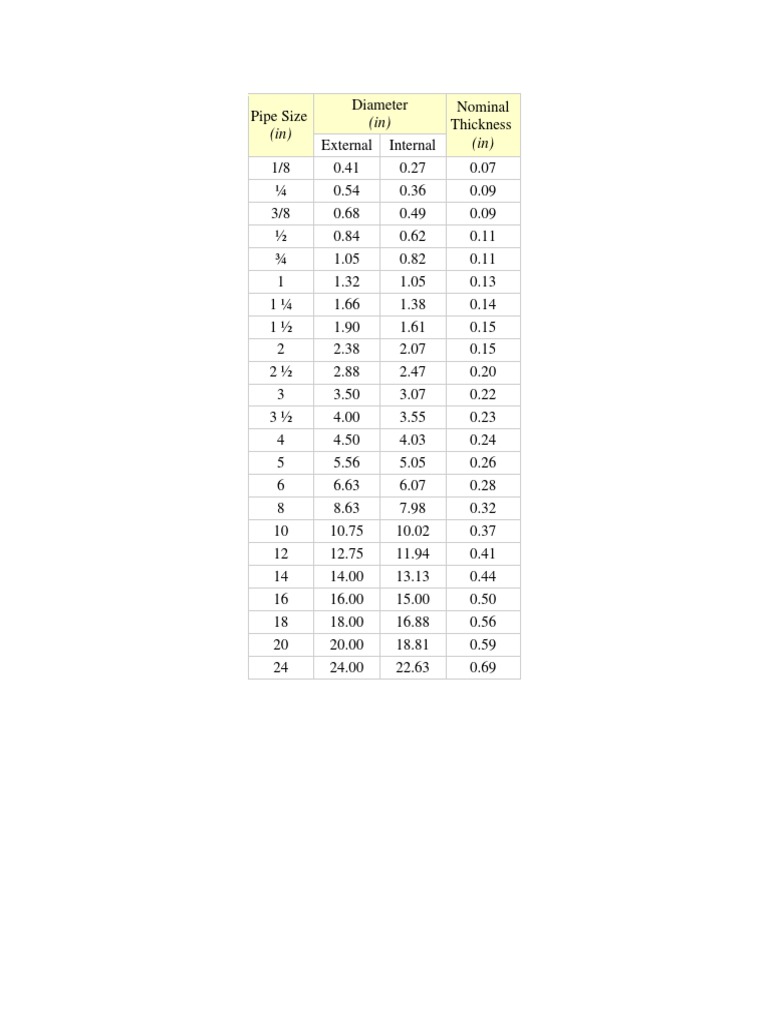 | Pipe Size (in) | Diameter (in) External | Diameter (in) Internal | Nominal Thickness (in) |
|---|---|---|---|
| 1/8 | 0.41 | 0.27 | 0.07 |
| ¼ | 0.54 | 0.36 | 0.09 |
| 3/8 | 0.68 | 0.49 | 0.09 |
| ½ | 0.84 | 0.62 | 0.11 |
| ¾ | 1.05 | 0.82 | 0.11 |
| 1 | 1.32 | 1.05 | 0.13 |
| 1 ¼ | 1.66 | 1.38 | 0.14 |
| 1 ½ | 1.90 | 1.61 | 0.15 |
| 2 | 2.38 | 2.07 | 0.15 |
| 2 ½ | 2.88 | 2.47 | 0.20 |
| 3 | 3.50 | 3.07 | 0.22 |
| 3 ½ | 4.00 | 3.55 | 0.23 |
| 4 | 4.50 | 4.03 | 0.24 |
| 5 | 5.56 | 5.05 | 0.26 |
| 6 | 6.63 | 6.07 | 0.28 |
| 8 | 8.63 | 7.98 | 0.32 |
| 10 | 10.75 | 10.02 | 0.37 |
| 12 | 12.75 | 11.94 | 0.41 |
| 14 | 14.00 | 13.13 | 0.44 |
| 16 | 16.00 | 15.00 | 0.50 |
| 18 | 18.00 | 16.88 | 0.56 |
| 20 | 20.00 | 18.81 | 0.59 |
| 24 | 24.00 | 22.63 | 0.69 |